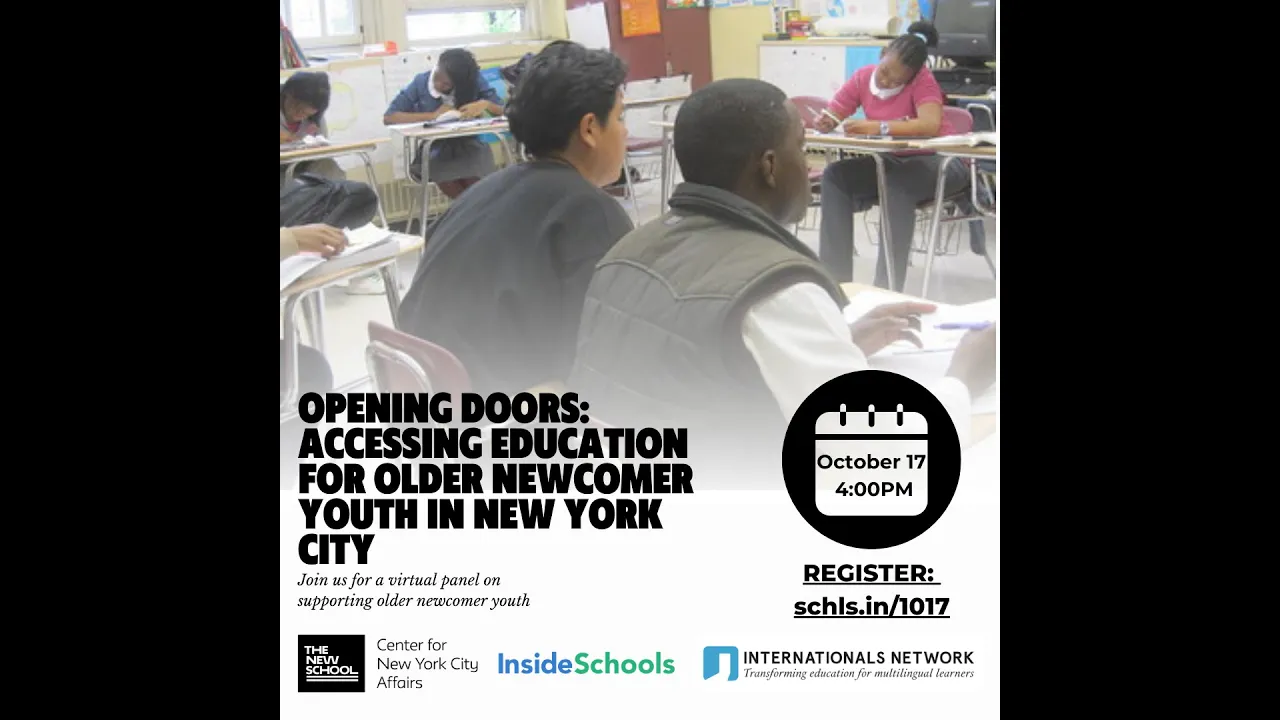 OPENING DOORS: ACCESSING EDUCATION FOR OLDER NEWCOMER YOUTH IN NEW YORK CITY

Join us for a virtual panel on supporting older newcomer youth

October 17
4:00PM

REGISTER:
schls.in/1017

THE NEW SCHOOL

Center for New York City Affairs

InsideSchools

INTERNATIONALS NETWORK
Transforming education for multilingual learners